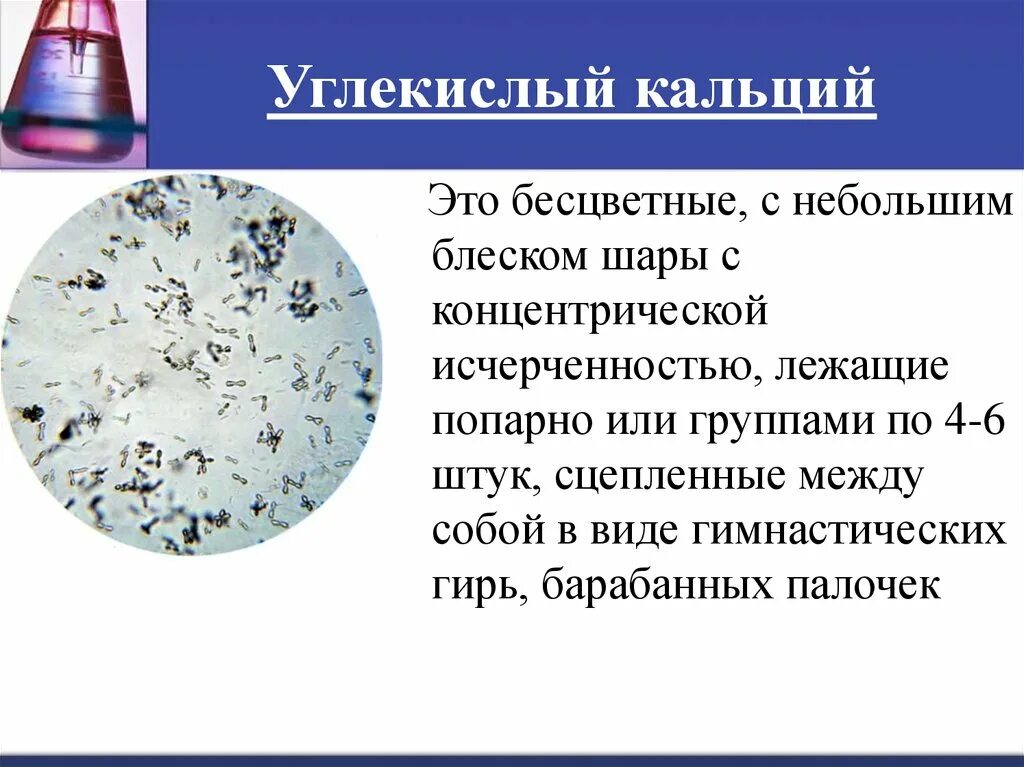 Углекислый кальций

Это бесцветные, с небольшим блеском шары с концентрической исчерченностью, лежащие попарно или группами по 4-6 штук, сцепленные между собой в виде гимнастических гирь, барабанных палочек